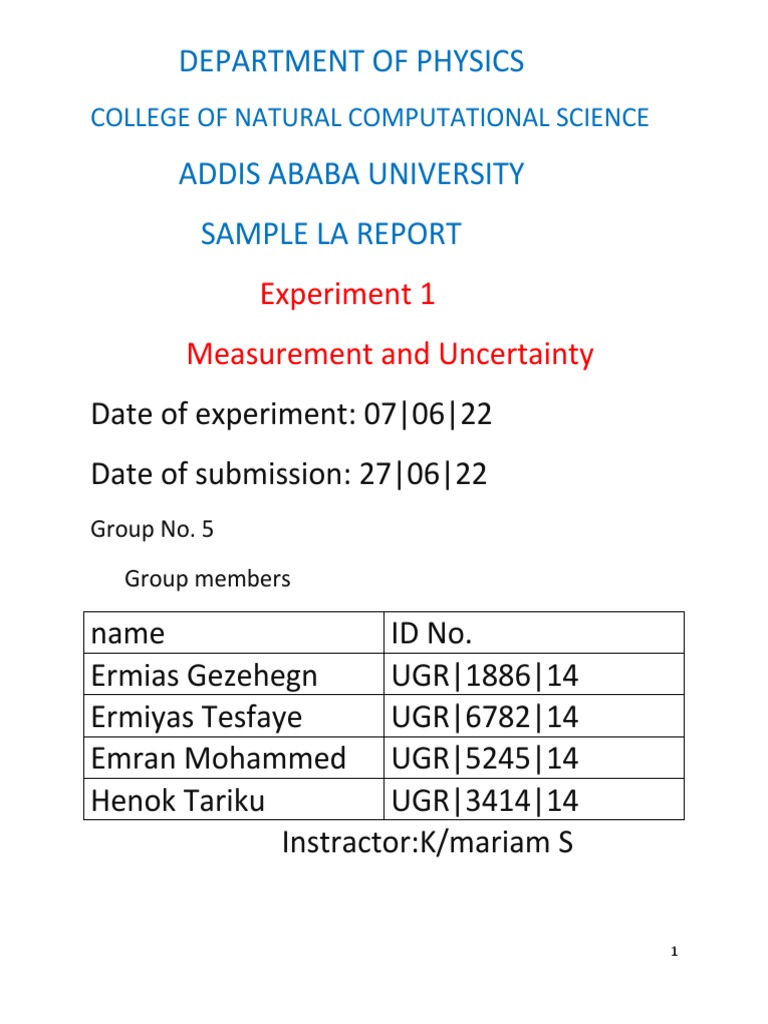 DEPARTMENT OF PHYSICS

COLLEGE OF NATURAL COMPUTATIONAL SCIENCE

ADDIS ABABA UNIVERSITY

SAMPLE LA REPORT

Experiment 1

Measurement and Uncertainty

Date of experiment: 07|06|22

Date of submission: 27|06|22

Group No. 5

Group members

| name | ID No. |
|---|---|
| Ermias Gezehegn | UGR\|1886\|14 |
| Ermiyas Tesfaye | UGR\|6782\|14 |
| Emran Mohammed | UGR\|5245\|14 |
| Henok Tariku | UGR\|3414\|14 |

Instractor:K/mariam S

1